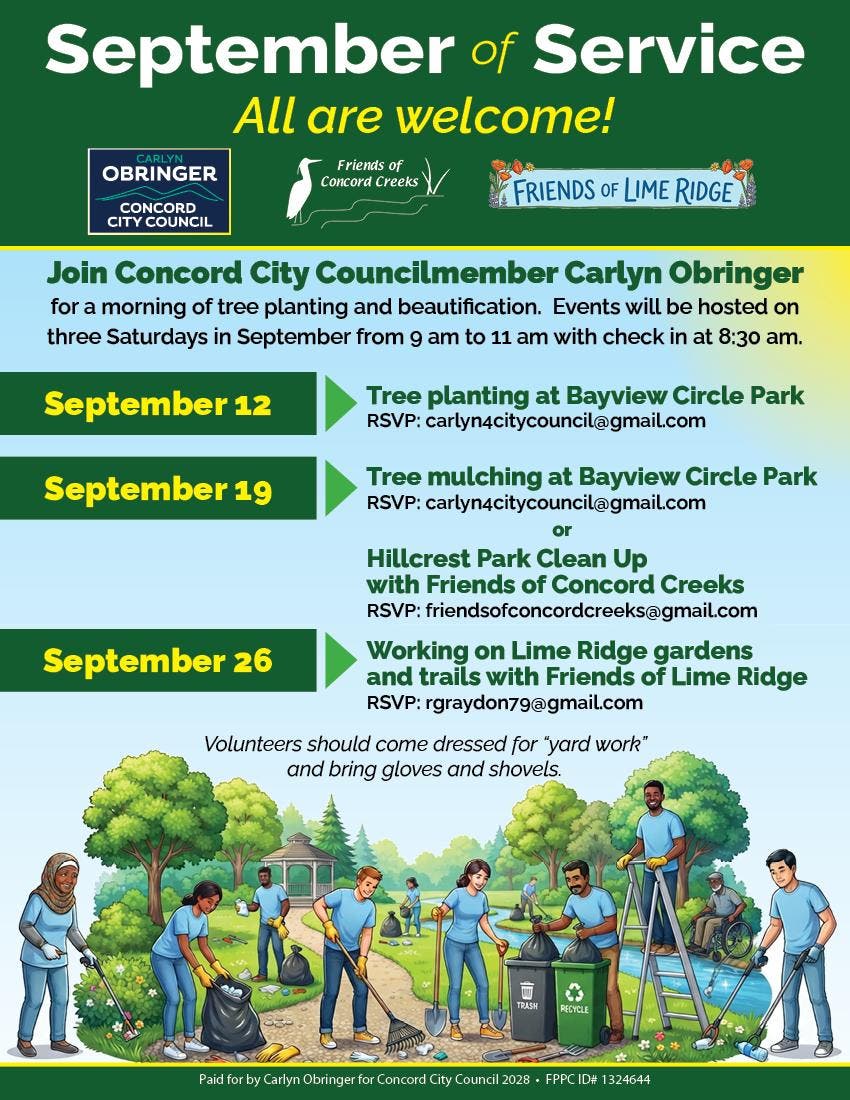 September of Service

All are welcome!

CARLYN OBRINGER CONCORD CITY COUNCIL

Friends of Concord Creeks

FRIENDS OF LIME RIDGE

Join Concord City Councilmember Carlyn Obringer

for a morning of tree planting and beautification. Events will be hosted on three Saturdays in September from 9 am to 11 am with check in at 8:30 am.

September 12

Tree planting at Bayview Circle Park
RSVP: carlyn4citycouncil@gmail.com

September 19

Tree mulching at Bayview Circle Park
RSVP: carlyn4citycouncil@gmail.com

or

Hillcrest Park Clean Up with Friends of Concord Creeks
RSVP: friendsofconcordcreeks@gmail.com

September 26

Working on Lime Ridge gardens and trails with Friends of Lime Ridge
RSVP: rgraydon79@gmail.com

Volunteers should come dressed for "yard work" and bring gloves and shovels.

TRASH

RECYCLE

Paid for by Carlyn Obringer for Concord City Council 2028 • FPPC ID# 1324644